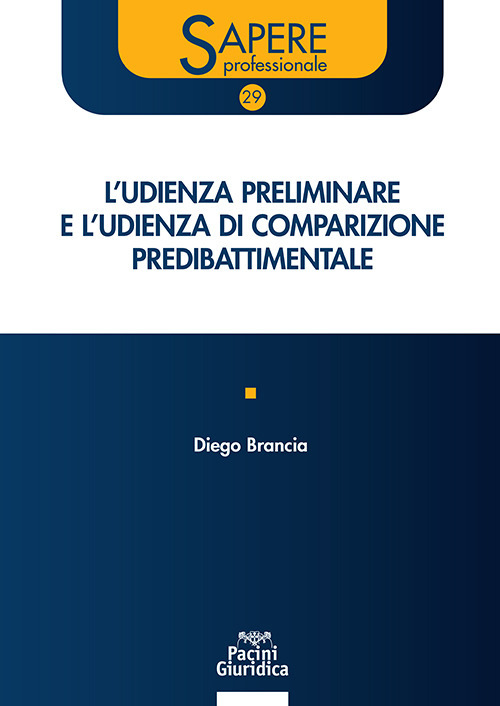 SAPERE
professionale

29

L'UDIENZA PRELIMINARE
E L'UDIENZA DI COMPARIZIONE
PREDIBATTIMENTALE

Diego Brancia

Pacini
Giuridica